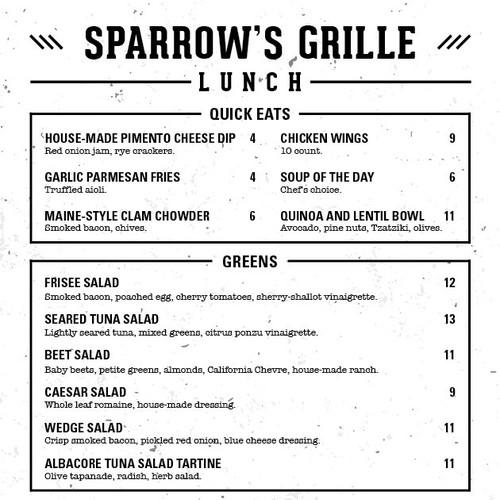 SPARROW'S GRILLE

LUNCH

QUICK EATS

HOUSE-MADE PIMENTO CHEESE DIP 4
Red onion jam, rye crackers.

GARLIC PARMESAN FRIES 4
Truffled aioli.

MAINE-STYLE CLAM CHOWDER 6
Smoked bacon, chives.

CHICKEN WINGS 9
10 count.

SOUP OF THE DAY 6
Chef's choice.

QUINOA AND LENTIL BOWL 11
Avocado, pine nuts, Tzatziki, olives.

GREENS

FRISEE SALAD 12
Smoked bacon, poached egg, cherry tomatoes, sherry-shallot vinaigrette.

SEARED TUNA SALAD 13
Lightly seared tuna, mixed greens, citrus ponzu vinaigrette.

BEET SALAD 11
Baby beets, petite greens, almonds, California Chevre, house-made ranch.

CAESAR SALAD 9
Whole leaf romaine, house-made dressing.

WEDGE SALAD 11
Crisp smoked bacon, pickled red onion, blue cheese dressing.

ALBACORE TUNA SALAD TARTINE 11
Olive tapanade, radish, herb salad.